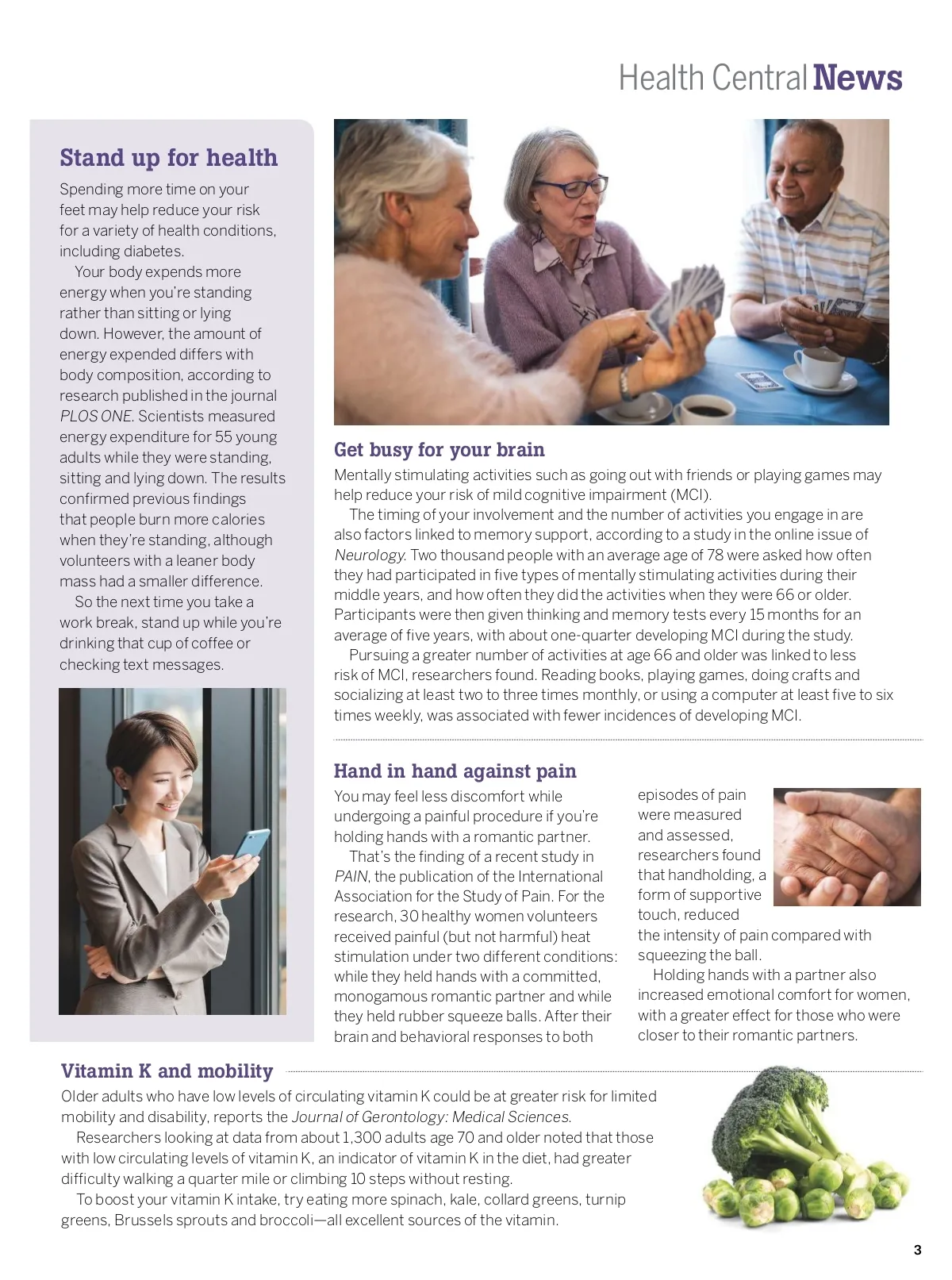 Health Central News

Stand up for health

Spending more time on your feet may help reduce your risk for a variety of health conditions, including diabetes.

Your body expends more energy when you're standing rather than sitting or lying down. However, the amount of energy expended differs with body composition, according to research published in the journal PLOS ONE. Scientists measured energy expenditure for 55 young adults while they were standing, sitting and lying down. The results confirmed previous findings that people burn more calories when they're standing, although volunteers with a leaner body mass had a smaller difference.

So the next time you take a work break, stand up while you're drinking that cup of coffee or checking text messages.

Get busy for your brain

Mentally stimulating activities such as going out with friends or playing games may help reduce your risk of mild cognitive impairment (MCI).

The timing of your involvement and the number of activities you engage in are also factors linked to memory support, according to a study in the online issue of Neurology. Two thousand people with an average age of 78 were asked how often they had participated in five types of mentally stimulating activities during their middle years, and how often they did the activities when they were 66 or older. Participants were then given thinking and memory tests every 15 months for an average of five years, with about one-quarter developing MCI during the study.

Pursuing a greater number of activities at age 66 and older was linked to less risk of MCI, researchers found. Reading books, playing games, doing crafts and socializing at least two to three times monthly, or using a computer at least five to six times weekly, was associated with fewer incidences of developing MCI.

Hand in hand against pain

You may feel less discomfort while undergoing a painful procedure if you're holding hands with a romantic partner.

That's the finding of a recent study in PAIN, the publication of the International Association for the Study of Pain. For the research, 30 healthy women volunteers received painful (but not harmful) heat stimulation under two different conditions: while they held hands with a committed, monogamous romantic partner and while they held rubber squeeze balls. After their brain and behavioral responses to both episodes of pain were measured and assessed, researchers found that handholding, a form of supportive touch, reduced the intensity of pain compared with squeezing the ball.

Holding hands with a partner also increased emotional comfort for women, with a greater effect for those who were closer to their romantic partners.

Vitamin K and mobility

Older adults who have low levels of circulating vitamin K could be at greater risk for limited mobility and disability, reports the Journal of Gerontology: Medical Sciences.

Researchers looking at data from about 1,300 adults age 70 and older noted that those with low circulating levels of vitamin K, an indicator of vitamin K in the diet, had greater difficulty walking a quarter mile or climbing 10 steps without resting.

To boost your vitamin K intake, try eating more spinach, kale, collard greens, turnip greens, Brussels sprouts and broccoli—all excellent sources of the vitamin.

3